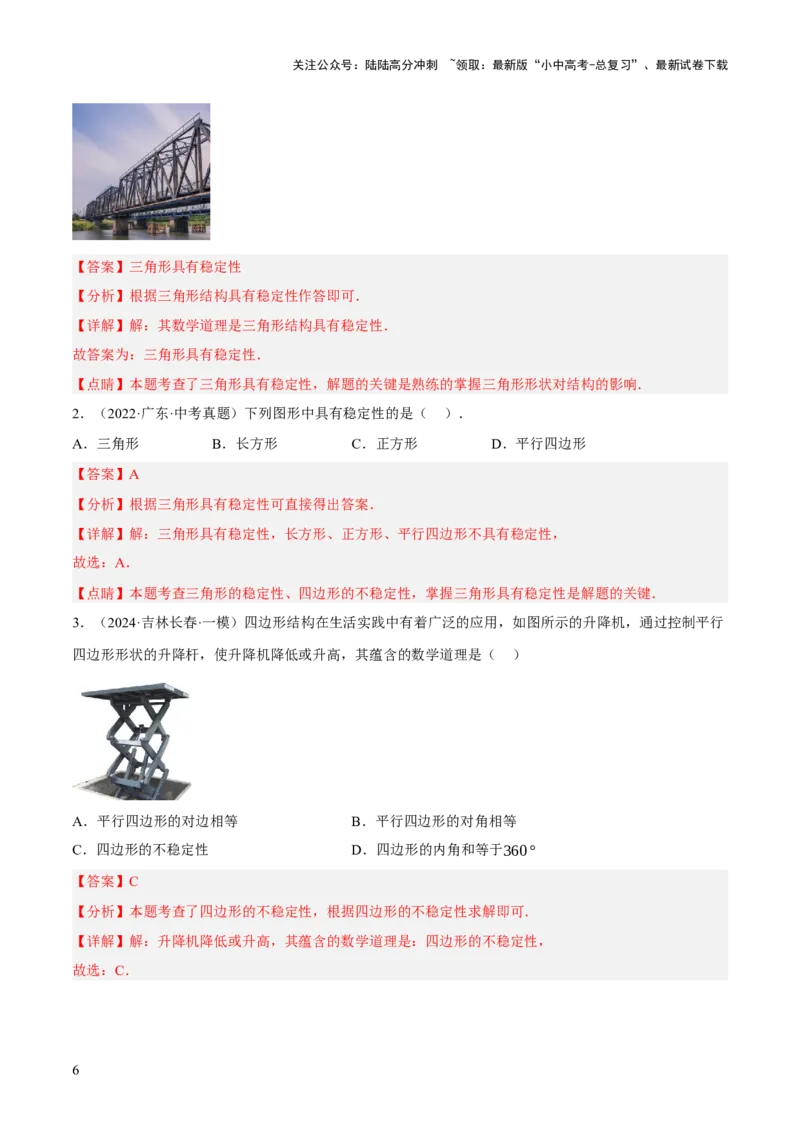 关注公众号：陆陆高分冲刺 ~领取：最新版“小中高考-总复习”、最新试卷下载

【答案】三角形具有稳定性

【分析】根据三角形结构具有稳定性作答即可．

【详解】解：其数学道理是三角形结构具有稳定性．

故答案为：三角形具有稳定性．

【点睛】本题考查了三角形具有稳定性，解题的关键是熟练的掌握三角形形状对结构的影响．

2．（2022·广东·中考真题）下列图形中具有稳定性的是（ ）．

A．三角形 B．长方形 C．正方形 D．平行四边形

【答案】A

【分析】根据三角形具有稳定性可直接得出答案．

【详解】解：三角形具有稳定性，长方形、正方形、平行四边形不具有稳定性，

故选：A．

【点睛】本题考查三角形的稳定性、四边形的不稳定性，掌握三角形具有稳定性是解题的关键．

3．（2024·吉林长春·一模）四边形结构在生活实践中有着广泛的应用，如图所示的升降机，通过控制平行四边形形状的升降杆，使升降机降低或升高，其蕴含的数学道理是（ ）

A．平行四边形的对边相等 B．平行四边形的对角相等

C．四边形的不稳定性 D．四边形的内角和等于$360°$

【答案】C

【分析】本题考查了四边形的不稳定性，根据四边形的不稳定性求解即可．

【详解】解：升降机降低或升高，其蕴含的数学道理是：四边形的不稳定性，

故选：C．

6